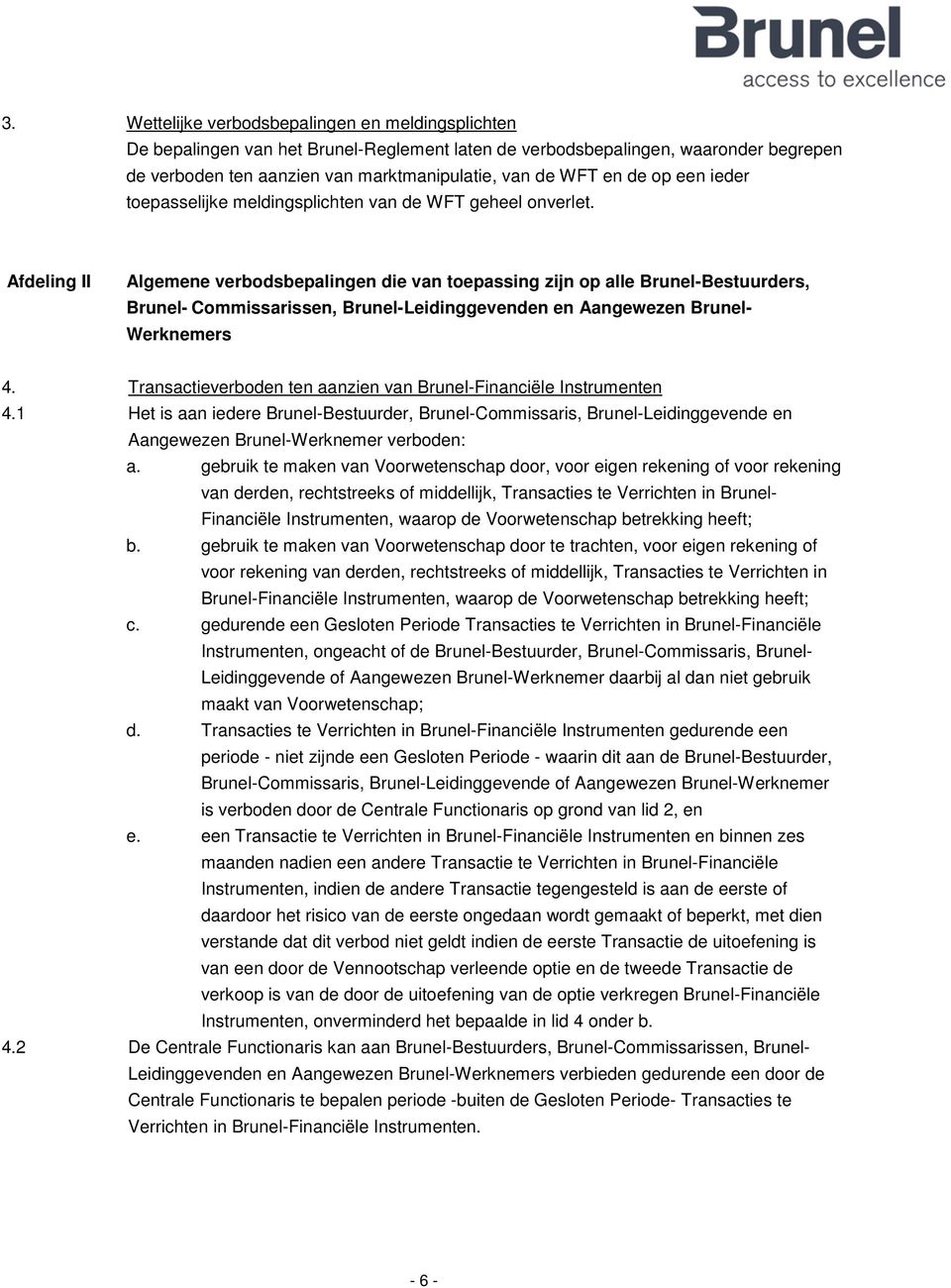 Brunel
access to excellence

3. Wettelijke verbodsbepalingen en meldingsplichten
De bepalingen van het Brunel-Reglement laten de verbodsbepalingen, waaronder begrepen de verboden ten aanzien van marktmanipulatie, van de WFT en de op een ieder toepasselijke meldingsplichten van de WFT geheel onverlet.

Afdeling II Algemene verbodsbepalingen die van toepassing zijn op alle Brunel-Bestuurders, Brunel- Commissarissen, Brunel-Leidinggevenden en Aangewezen Brunel-Werknemers

4. Transactieverboden ten aanzien van Brunel-Financiële Instrumenten
4.1 Het is aan iedere Brunel-Bestuurder, Brunel-Commissaris, Brunel-Leidinggevende en Aangewezen Brunel-Werknemer verboden:
a. gebruik te maken van Voorwetenschap door, voor eigen rekening of voor rekening van derden, rechtstreeks of middellijk, Transacties te Verrichten in Brunel-Financiële Instrumenten, waarop de Voorwetenschap betrekking heeft;
b. gebruik te maken van Voorwetenschap door te trachten, voor eigen rekening of voor rekening van derden, rechtstreeks of middellijk, Transacties te Verrichten in Brunel-Financiële Instrumenten, waarop de Voorwetenschap betrekking heeft;
c. gedurende een Gesloten Periode Transacties te Verrichten in Brunel-Financiële Instrumenten, ongeacht of de Brunel-Bestuurder, Brunel-Commissaris, Brunel-Leidinggevende of Aangewezen Brunel-Werknemer daarbij al dan niet gebruik maakt van Voorwetenschap;
d. Transacties te Verrichten in Brunel-Financiële Instrumenten gedurende een periode - niet zijnde een Gesloten Periode - waarin dit aan de Brunel-Bestuurder, Brunel-Commissaris, Brunel-Leidinggevende of Aangewezen Brunel-Werknemer is verboden door de Centrale Functionaris op grond van lid 2, en
e. een Transactie te Verrichten in Brunel-Financiële Instrumenten en binnen zes maanden nadien een andere Transactie te Verrichten in Brunel-Financiële Instrumenten, indien de andere Transactie tegengesteld is aan de eerste of daardoor het risico van de eerste ongedaan wordt gemaakt of beperkt, met dien verstande dat dit verbod niet geldt indien de eerste Transactie de uitoefening is van een door de Vennootschap verleende optie en de tweede Transactie de verkoop is van de door de uitoefening van de optie verkregen Brunel-Financiële Instrumenten, onverminderd het bepaalde in lid 4 onder b.
4.2 De Centrale Functionaris kan aan Brunel-Bestuurders, Brunel-Commissarissen, Brunel-Leidinggevenden en Aangewezen Brunel-Werknemers verbieden gedurende een door de Centrale Functionaris te bepalen periode -buiten de Gesloten Periode- Transacties te Verrichten in Brunel-Financiële Instrumenten.

- 6 -